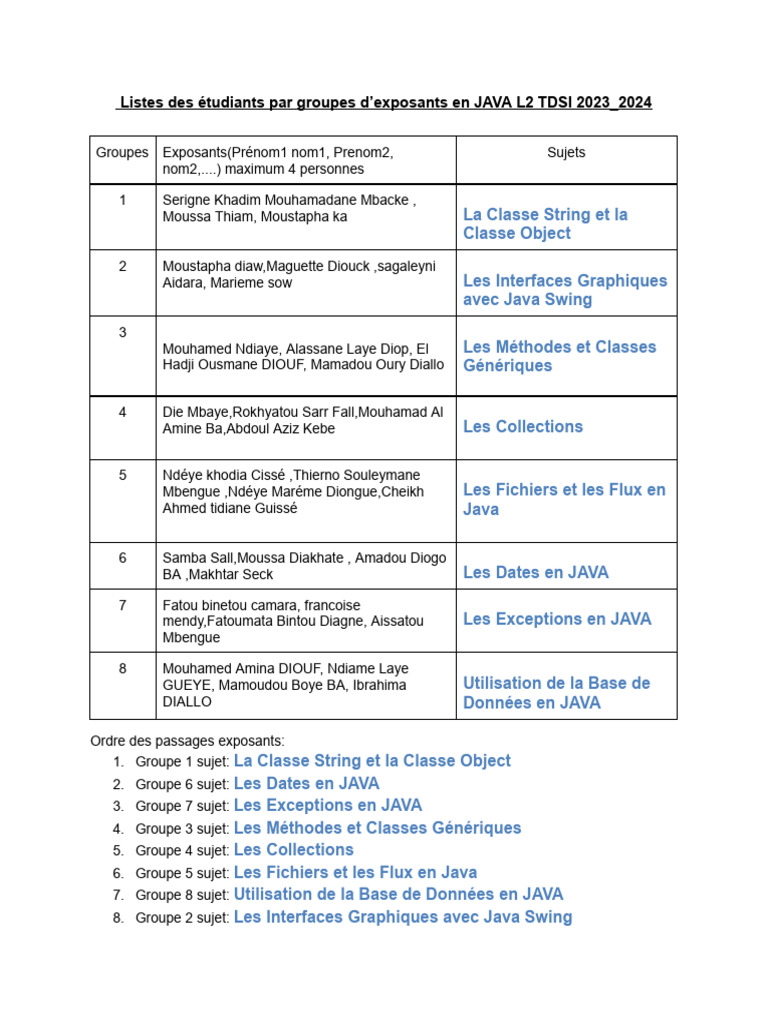 Listes des étudiants par groupes d'exposants en JAVA L2 TDSI 2023_2024

| Groupes | Exposants(Prénom1 nom1, Prenom2, nom2,....) maximum 4 personnes | Sujets |
|---|---|---|
| 1 | Serigne Khadim Mouhamadane Mbacke , Moussa Thiam, Moustapha ka | La Classe String et la Classe Object |
| 2 | Moustapha diaw,Maguette Diouck ,sagaleyni Aidara, Marieme sow | Les Interfaces Graphiques avec Java Swing |
| 3 | Mouhamed Ndiaye, Alassane Laye Diop, El Hadji Ousmane DIOUF, Mamadou Oury Diallo | Les Méthodes et Classes Génériques |
| 4 | Die Mbaye,Rokhyatou Sarr Fall,Mouhamad Al Amine Ba,Abdoul Aziz Kebe | Les Collections |
| 5 | Ndéye khodia Cissé ,Thierno Souleymane Mbengue ,Ndéye Maréme Diongue,Cheikh Ahmed tidiane Guissé | Les Fichiers et les Flux en Java |
| 6 | Samba Sall,Moussa Diakhate , Amadou Diogo BA ,Makhtar Seck | Les Dates en JAVA |
| 7 | Fatou binetou camara, francoise mendy,Fatoumata Bintou Diagne, Aissatou Mbengue | Les Exceptions en JAVA |
| 8 | Mouhamed Amina DIOUF, Ndiame Laye GUEYE, Mamoudou Boye BA, Ibrahima DIALLO | Utilisation de la Base de Données en JAVA |

Ordre des passages exposants:
1. Groupe 1 sujet: La Classe String et la Classe Object
2. Groupe 6 sujet: Les Dates en JAVA
3. Groupe 7 sujet: Les Exceptions en JAVA
4. Groupe 3 sujet: Les Méthodes et Classes Génériques
5. Groupe 4 sujet: Les Collections
6. Groupe 5 sujet: Les Fichiers et les Flux en Java
7. Groupe 8 sujet: Utilisation de la Base de Données en JAVA
8. Groupe 2 sujet: Les Interfaces Graphiques avec Java Swing